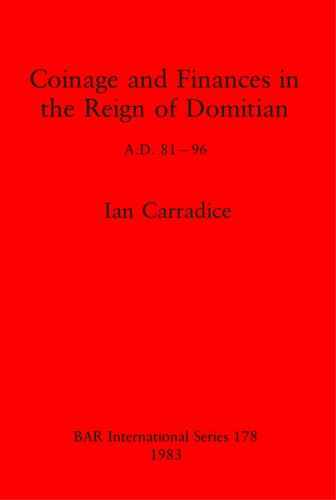 Coinage and Finances in the Reign of Domitian

A.D. 81 – 96

Ian Carradice

BAR International Series 178
1983